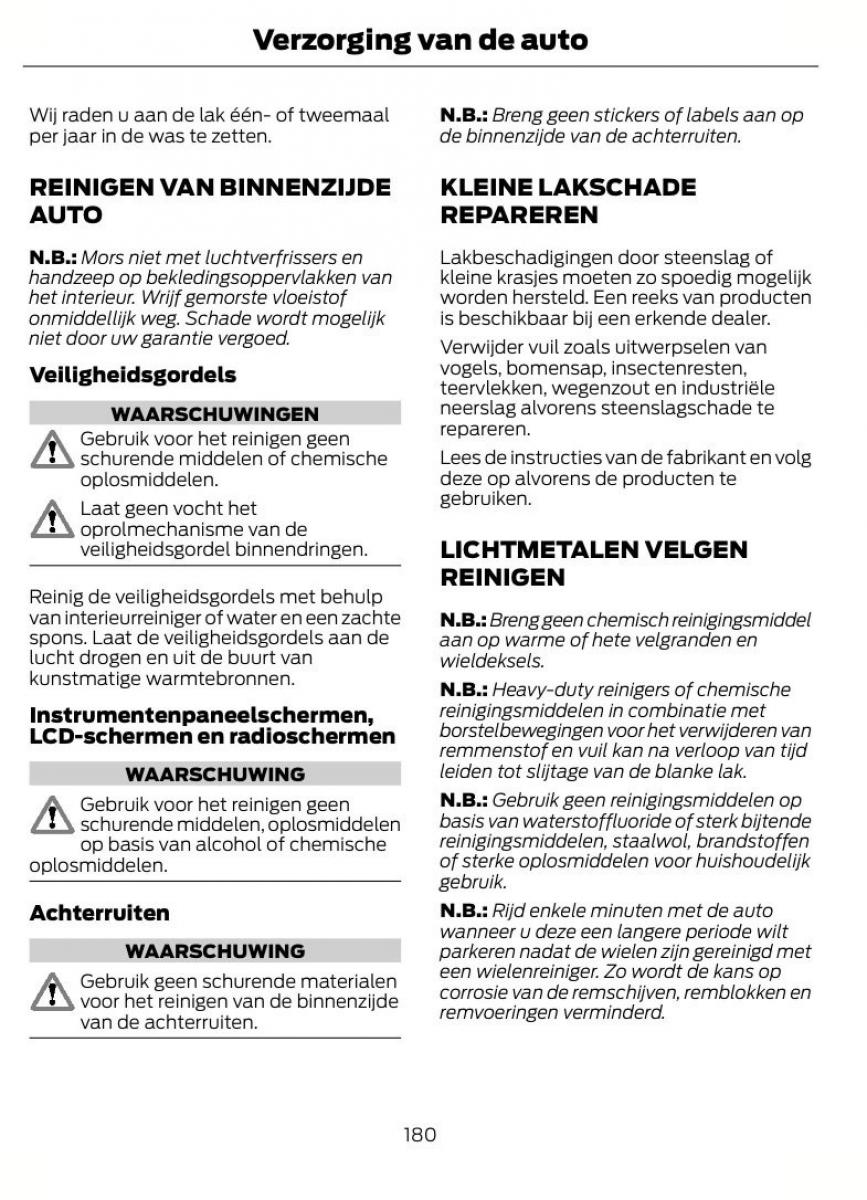 Verzorging van de auto

Wij raden u aan de lak één- of tweemaal per jaar in de was te zetten.

REINIGEN VAN BINNENZIJDE AUTO

N.B.: Mors niet met luchtverfrissers en handzeep op bekledingsoppervlakken van het interieur. Wrijf gemorste vloeistof onmiddellijk weg. Schade wordt mogelijk niet door uw garantie vergoed.

Veiligheidsgordels

WAARSCHUWINGEN

Gebruik voor het reinigen geen schurende middelen of chemische oplosmiddelen.

Laat geen vocht het oprolmechanisme van de veiligheidsgordel binnendringen.

Reinig de veiligheidsgordels met behulp van interieurreiniger of water en een zachte spons. Laat de veiligheidsgordels aan de lucht drogen en uit de buurt van kunstmatige warmtebronnen.

Instrumentenpaneelschermen, LCD-schermen en radioschermen

WAARSCHUWING

Gebruik voor het reinigen geen schurende middelen, oplosmiddelen op basis van alcohol of chemische oplosmiddelen.

Achterruiten

WAARSCHUWING

Gebruik geen schurende materialen voor het reinigen van de binnenzijde van de achterruiten.

N.B.: Breng geen stickers of labels aan op de binnenzijde van de achterruiten.

KLEINE LAKSCHADE REPAREREN

Lakbeschadigingen door steenslag of kleine krasjes moeten zo spoedig mogelijk worden hersteld. Een reeks van producten is beschikbaar bij een erkende dealer.

Verwijder vuil zoals uitwerpselen van vogels, bomensap, insectenresten, teervlekken, wegenzout en industriële neerslag alvorens steenslagschade te repareren.

Lees de instructies van de fabrikant en volg deze op alvorens de producten te gebruiken.

LICHTMETALEN VELGEN REINIGEN

N.B.: Breng geen chemisch reinigingsmiddel aan op warme of hete velgranden en wieldeksels.

N.B.: Heavy-duty reinigers of chemische reinigingsmiddelen in combinatie met borstelbewegingen voor het verwijderen van remmenstof en vuil kan na verloop van tijd leiden tot slijtage van de blanke lak.

N.B.: Gebruik geen reinigingsmiddelen op basis van waterstoffluoride of sterk bijtende reinigingsmiddelen, staalwol, brandstoffen of sterke oplosmiddelen voor huishoudelijk gebruik.

N.B.: Rijd enkele minuten met de auto wanneer u deze een langere periode wilt parkeren nadat de wielen zijn gereinigd met een wielenreiniger. Zo wordt de kans op corrosie van de remschijven, remblokken en remvoeringen verminderd.

180